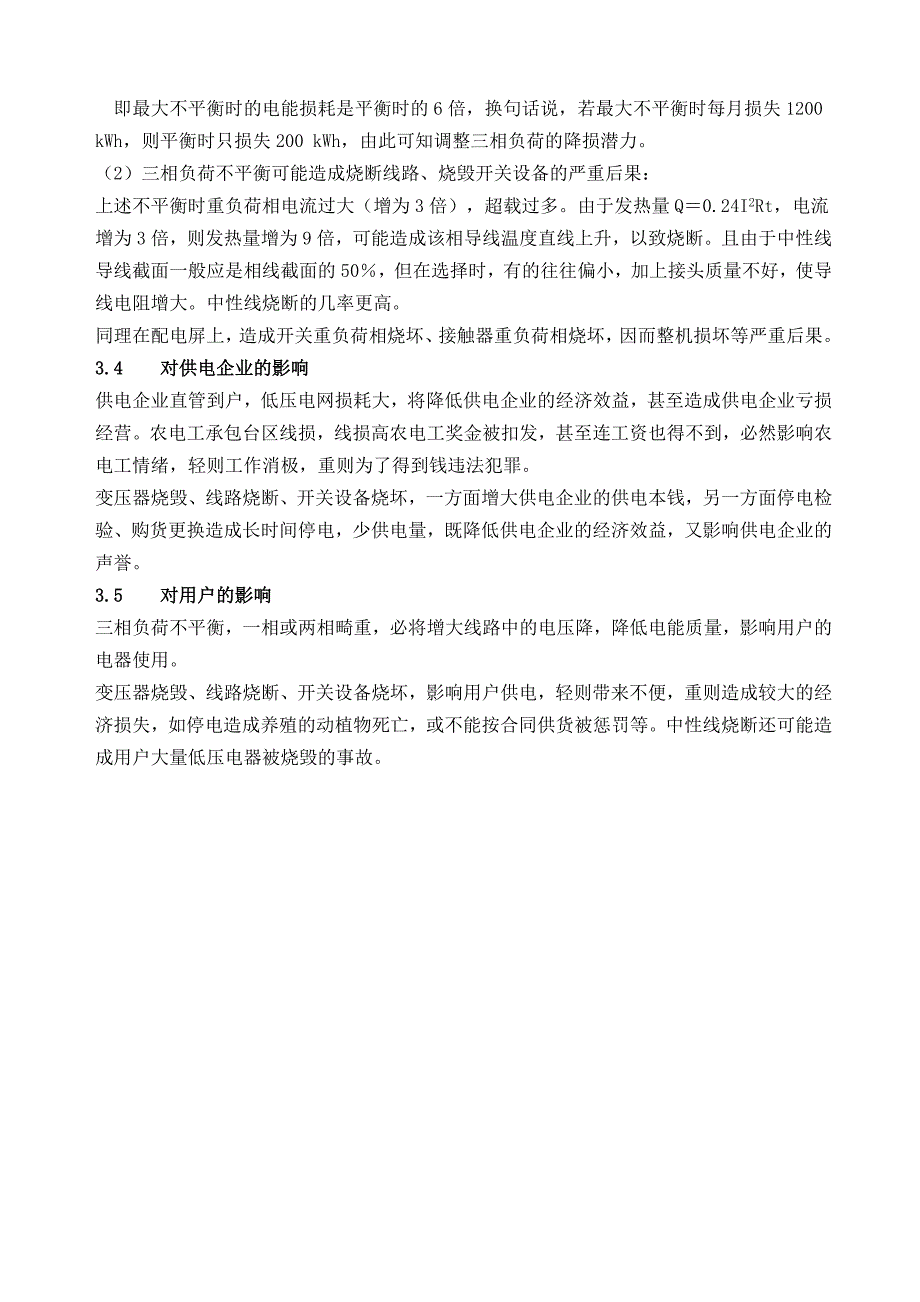 即最大不平衡时的电能损耗是平衡时的 6 倍，换句话说，若最大不平衡时每月损失 1200 kWh，则平衡时只损失 200 kWh，由此可知调整三相负荷的降损潜力。

（2）三相负荷不平衡可能造成烧断线路、烧毁开关设备的严重后果：

上述不平衡时重负荷相电流过大（增为 3 倍），超载过多。由于发热量 $Q=0.24I^2Rt$，电流增为 3 倍，则发热量增为 9 倍，可能造成该相导线温度直线上升，以致烧断。且由于中性线导线截面一般应是相线截面的 50%，但在选择时，有的往往偏小，加上接头质量不好，使导线电阻增大。中性线烧断的几率更高。

同理在配电屏上，造成开关重负荷相烧坏、接触器重负荷相烧坏，因而整机损坏等严重后果。

3.4　　对供电企业的影响

供电企业直管到户，低压电网损耗大，将降低供电企业的经济效益，甚至造成供电企业亏损经营。农电工承包台区线损，线损高农电工奖金被扣发，甚至连工资也得不到，必然影响农电工情绪，轻则工作消极，重则为了得到钱违法犯罪。

变压器烧毁、线路烧断、开关设备烧坏，一方面增大供电企业的供电本钱，另一方面停电检验、购货更换造成长时间停电，少供电量，既降低供电企业的经济效益，又影响供电企业的声誉。

3.5　　对用户的影响

三相负荷不平衡，一相或两相畸重，必将增大线路中的电压降，降低电能质量，影响用户的电器使用。

变压器烧毁、线路烧断、开关设备烧坏，影响用户供电，轻则带来不便，重则造成较大的经济损失，如停电造成养殖的动植物死亡，或不能按合同供货被惩罚等。中性线烧断还可能造成用户大量低压电器被烧毁的事故。